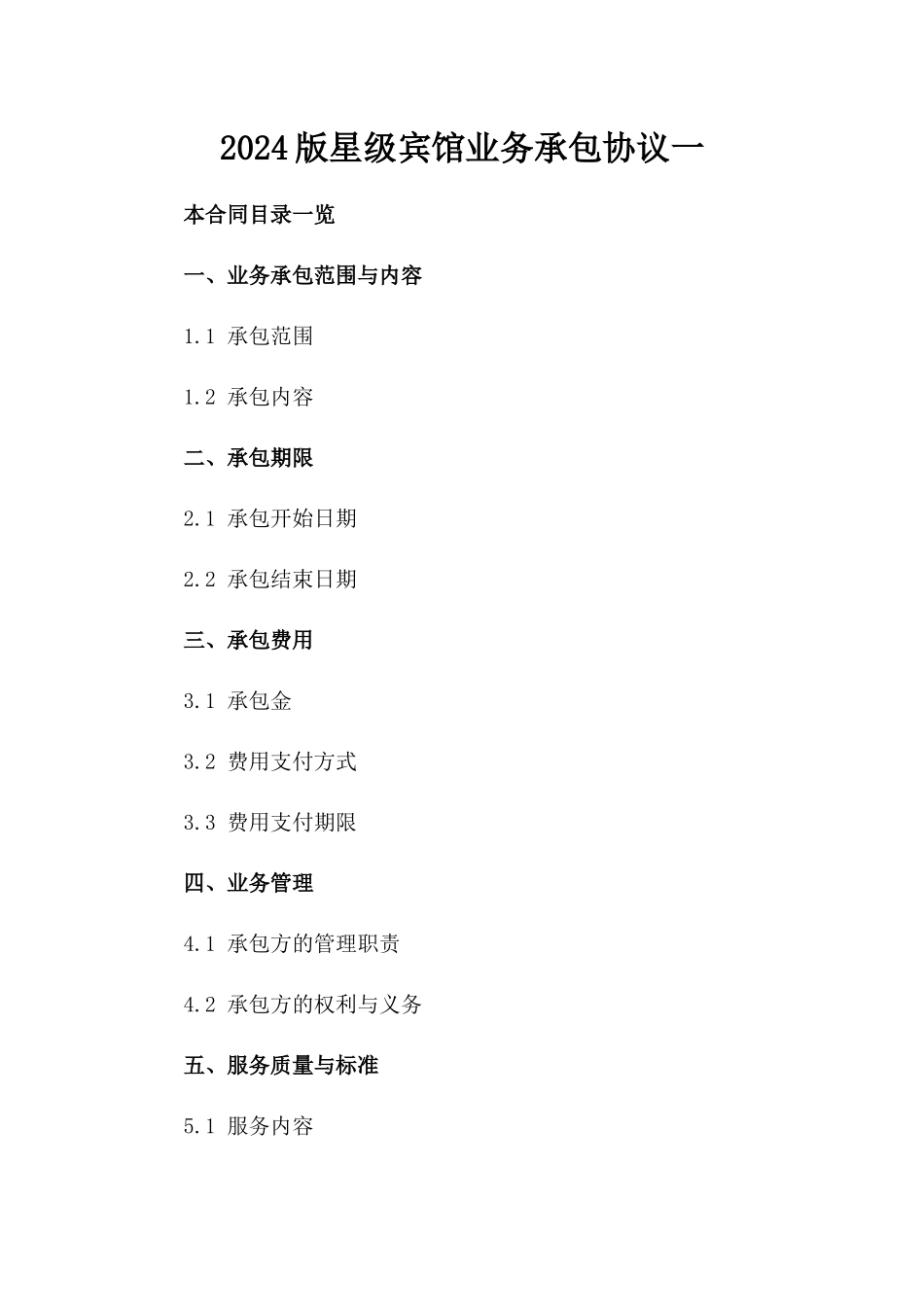 2024版星级宾馆业务承包协议一

本合同目录一览

一、业务承包范围与内容

1.1 承包范围

1.2 承包内容

二、承包期限

2.1 承包开始日期

2.2 承包结束日期

三、承包费用

3.1 承包金

3.2 费用支付方式

3.3 费用支付期限

四、业务管理

4.1 承包方的管理职责

4.2 承包方的权利与义务

五、服务质量与标准

5.1 服务内容